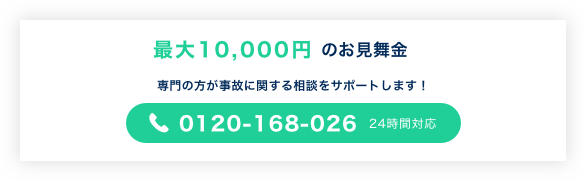 最大10,000円 のお見舞金

専門の方が事故に関する相談をサポートします！

0120-168-026 24時間対応